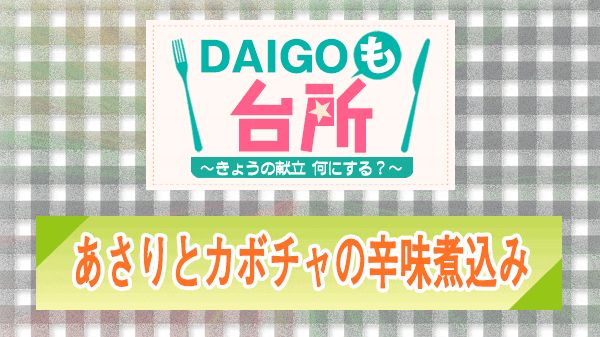 DAIGOも
台所
～きょうの献立 何にする？～

あさりとカボチャの辛味煮込み